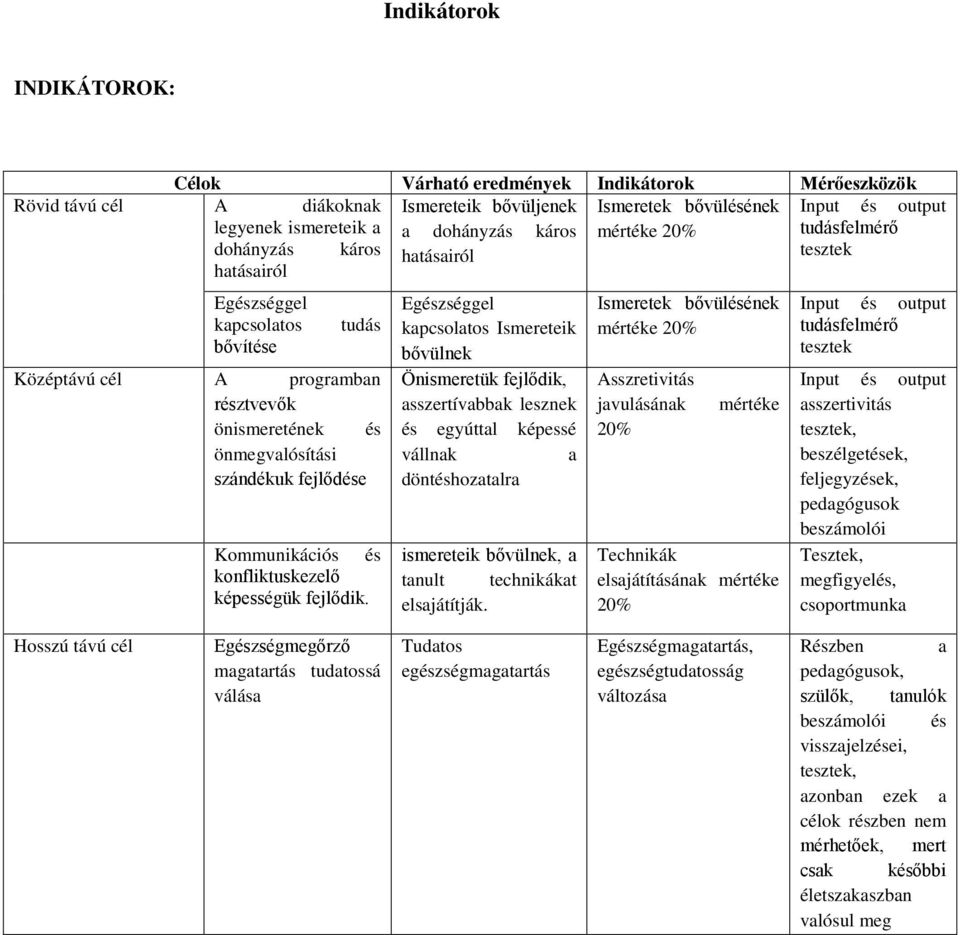 Indikátorok

INDIKÁTOROK:

| Célok | | Várható eredmények | Indikátorok | Mérőeszközök |
|---|---|---|---|---|
| Rövid távú cél | A diákoknak legyenek ismereteik a dohányzás káros hatásairól | Ismereteik bővüljenek a dohányzás káros hatásairól | Ismeretek bővülésének mértéke 20% | Input és output tudásfelmérő tesztek |
| | Egészséggel kapcsolatos tudás bővítése | Egészséggel kapcsolatos Ismereteik bővülnek | Ismeretek bővülésének mértéke 20% | Input és output tudásfelmérő tesztek |
| Középtávú cél | A programban résztvevők önismeretének és önmegvalósítási szándékuk fejlődése | Önismeretük fejlődik, asszertívabbak lesznek és egyúttal képessé vállnak a döntéshozatalra | Asszretivitás javulásának mértéke 20% | Input és output asszertivitás tesztek, beszélgetések, feljegyzések, pedagógusok beszámolói |
| | Kommunikációs és konfliktuskezelő képességük fejlődik. | ismereteik bővülnek, a tanult technikákat elsajátítják. | Technikák elsajátításának mértéke 20% | Tesztek, megfigyelés, csoportmunka |
| Hosszú távú cél | Egészségmegőrző magatartás tudatossá válása | Tudatos egészségmagatartás | Egészségmagatartás, egészségtudatosság változása | Részben a pedagógusok, szülők, tanulók beszámolói és visszajelzései, tesztek, azonban ezek a célok részben nem mérhetőek, mert csak későbbi életszakaszban valósul meg |